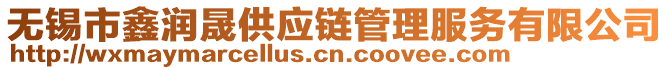 无锡市鑫润晟供应链管理服务有限公司
http://wxmaymarcellus.cn.coovee.com